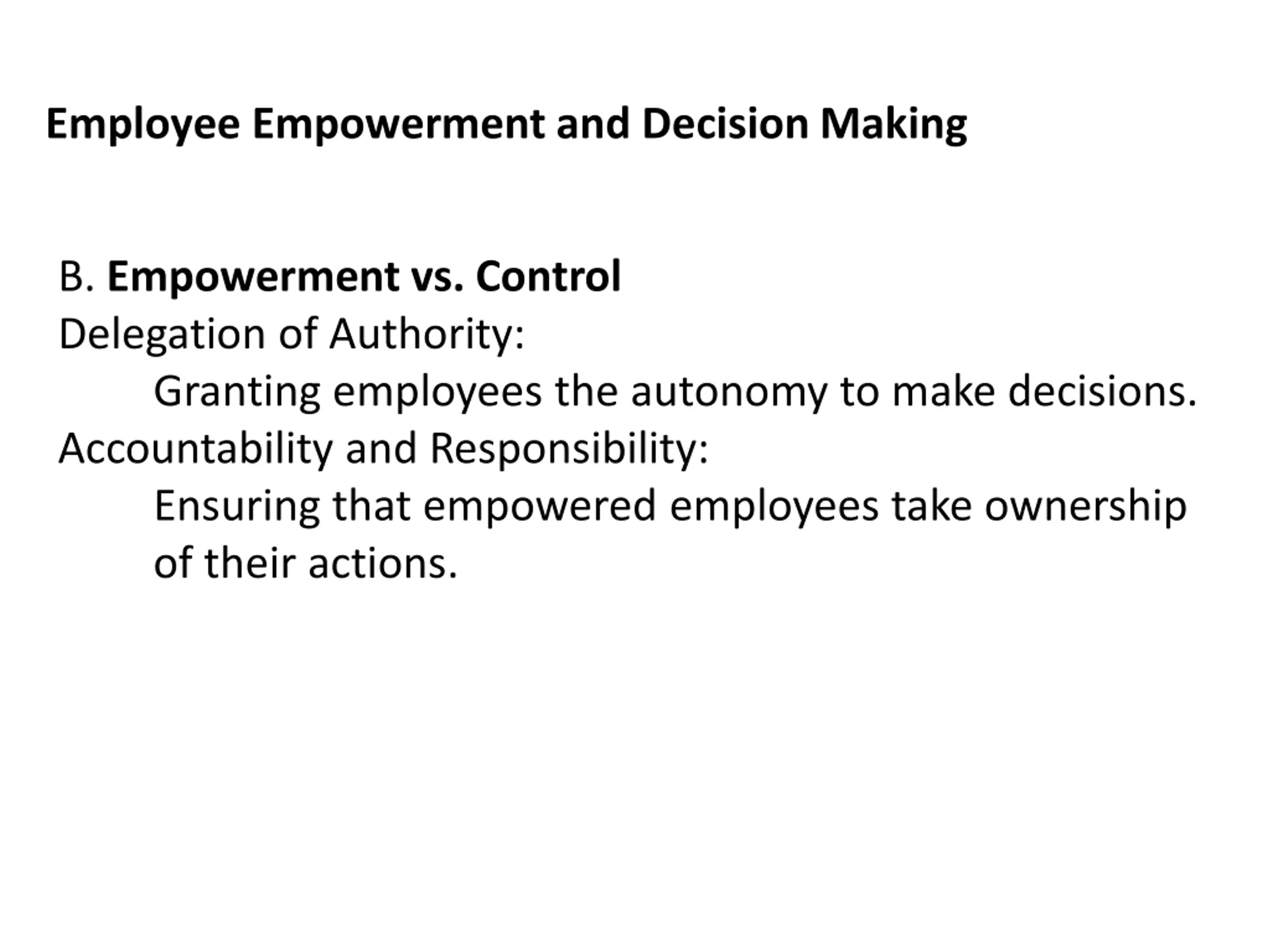 Employee Empowerment and Decision Making

B. Empowerment vs. Control
Delegation of Authority:
Granting employees the autonomy to make decisions.
Accountability and Responsibility:
Ensuring that empowered employees take ownership of their actions.